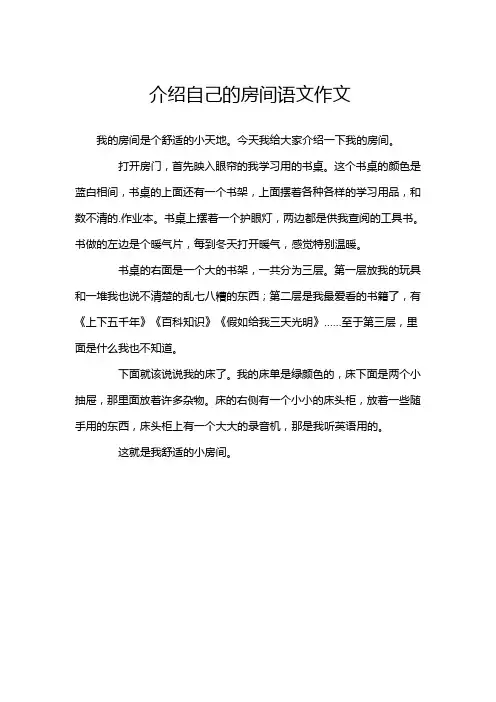 介绍自己的房间语文作文

我的房间是个舒适的小天地。今天我给大家介绍一下我的房间。

打开房门，首先映入眼帘的我学习用的书桌。这个书桌的颜色是蓝白相间，书桌的上面还有一个书架，上面摆着各种各样的学习用品，和数不清的.作业本。书桌上摆着一个护眼灯，两边都是供我查阅的工具书。书做的左边是个暖气片，每到冬天打开暖气，感觉特别温暖。

书桌的右面是一个大的书架，一共分为三层。第一层放我的玩具和一堆我也说不清楚的乱七八糟的东西；第二层是我最爱看的书籍了，有《上下五千年》《百科知识》《假如给我三天光明》……至于第三层，里面是什么我也不知道。

下面就该说说我的床了。我的床单是绿颜色的，床下面是两个小抽屉，那里面放着许多杂物。床的右侧有一个小小的床头柜，放着一些随手用的东西，床头柜上有一个大大的录音机，那是我听英语用的。

这就是我舒适的小房间。